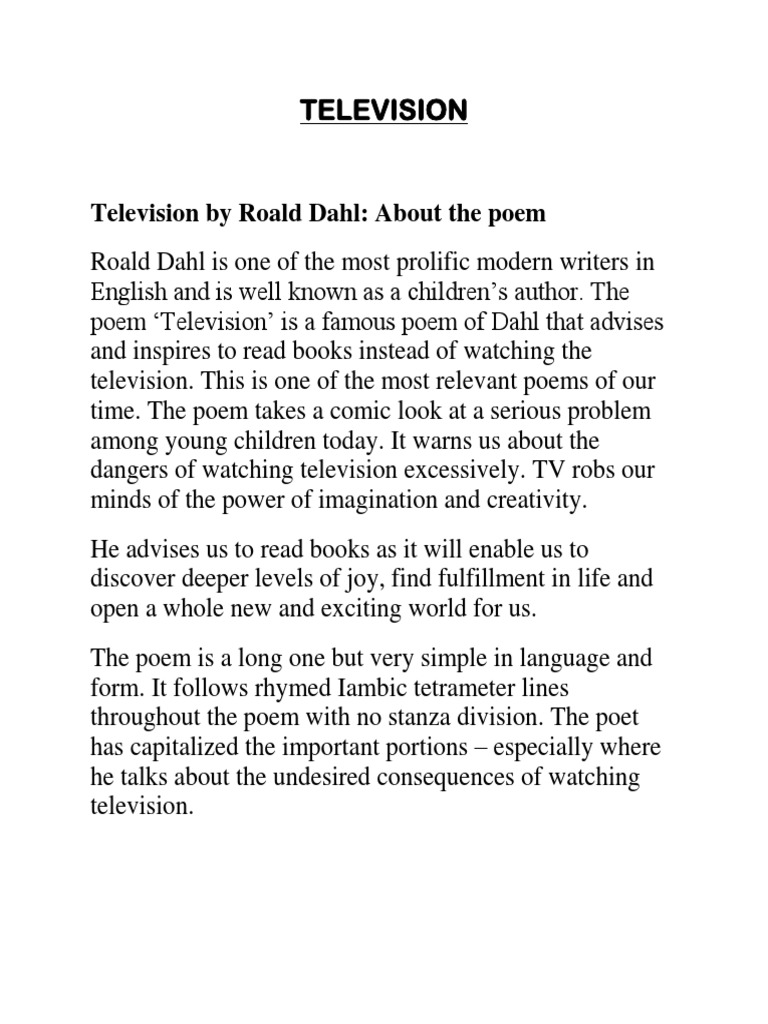 TELEVISION

Television by Roald Dahl: About the poem

Roald Dahl is one of the most prolific modern writers in English and is well known as a children's author. The poem 'Television' is a famous poem of Dahl that advises and inspires to read books instead of watching the television. This is one of the most relevant poems of our time. The poem takes a comic look at a serious problem among young children today. It warns us about the dangers of watching television excessively. TV robs our minds of the power of imagination and creativity.

He advises us to read books as it will enable us to discover deeper levels of joy, find fulfillment in life and open a whole new and exciting world for us.

The poem is a long one but very simple in language and form. It follows rhymed Iambic tetrameter lines throughout the poem with no stanza division. The poet has capitalized the important portions – especially where he talks about the undesired consequences of watching television.